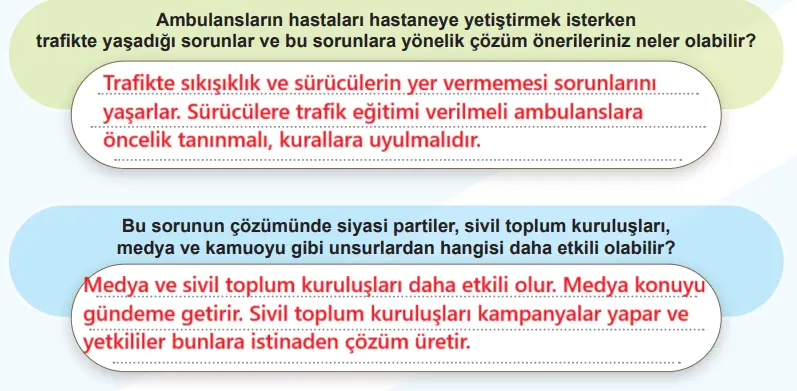 Ambulansların hastaları hastaneye yetiştirmek isterken trafikte yaşadığı sorunlar ve bu sorunlara yönelik çözüm önerileriniz neler olabilir?

Trafikte sıkışıklık ve sürücülerin yer vermemesi sorunlarını yaşarlar. Sürücülere trafik eğitimi verilmeli ambulanslara öncelik tanınmalı, kurallara uyulmalıdır.

Bu sorunun çözümünde siyasi partiler, sivil toplum kuruluşları, medya ve kamuoyu gibi unsurlardan hangisi daha etkili olabilir?

Medya ve sivil toplum kuruluşları daha etkili olur. Medya konuyu gündeme getirir. Sivil toplum kuruluşları kampanyalar yapar ve yetkililer bunlara istinaden çözüm üretir.